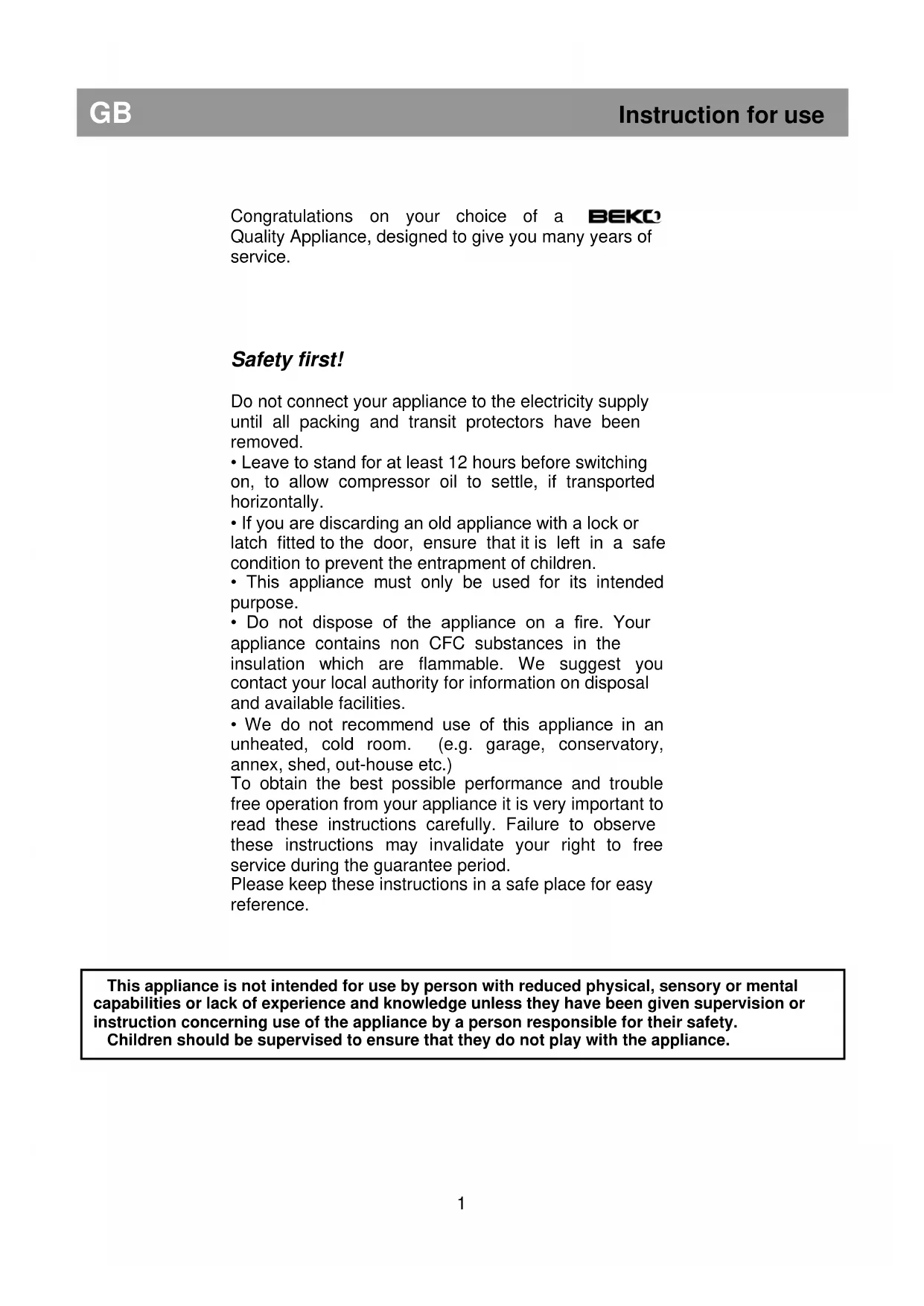 GB

Instruction for use

Congratulations on your choice of a BEKO Quality Appliance, designed to give you many years of service.

Safety first!

Do not connect your appliance to the electricity supply until all packing and transit protectors have been removed.
• Leave to stand for at least 12 hours before switching on, to allow compressor oil to settle, if transported horizontally.
• If you are discarding an old appliance with a lock or latch fitted to the door, ensure that it is left in a safe condition to prevent the entrapment of children.
• This appliance must only be used for its intended purpose.
• Do not dispose of the appliance on a fire. Your appliance contains non CFC substances in the insulation which are flammable. We suggest you contact your local authority for information on disposal and available facilities.
• We do not recommend use of this appliance in an unheated, cold room. (e.g. garage, conservatory, annex, shed, out-house etc.)
To obtain the best possible performance and trouble free operation from your appliance it is very important to read these instructions carefully. Failure to observe these instructions may invalidate your right to free service during the guarantee period.
Please keep these instructions in a safe place for easy reference.

This appliance is not intended for use by person with reduced physical, sensory or mental capabilities or lack of experience and knowledge unless they have been given supervision or instruction concerning use of the appliance by a person responsible for their safety.
Children should be supervised to ensure that they do not play with the appliance.

1